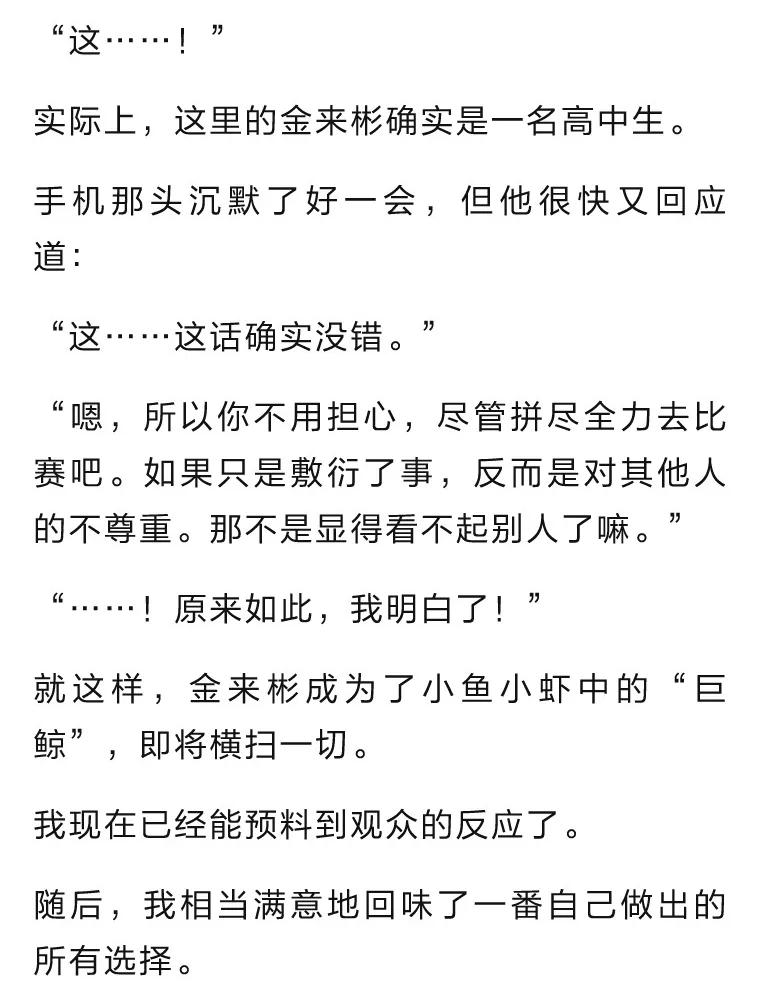 “这……！”

实际上，这里的金来彬确实是一名高中生。

手机那头沉默了好一会，但他很快又回应道：

“这……这话确实没错。”

“嗯，所以你不用担心，尽管拼尽全力去比赛吧。如果只是敷衍了事，反而是对其他人的不尊重。那不是显得看不起别人了嘛。”

“……！原来如此，我明白了！”

就这样，金来彬成为了小鱼小虾中的“巨鲸”，即将横扫一切。

我现在已经能预料到观众的反应了。

随后，我相当满意地回味了一番自己做出的所有选择。